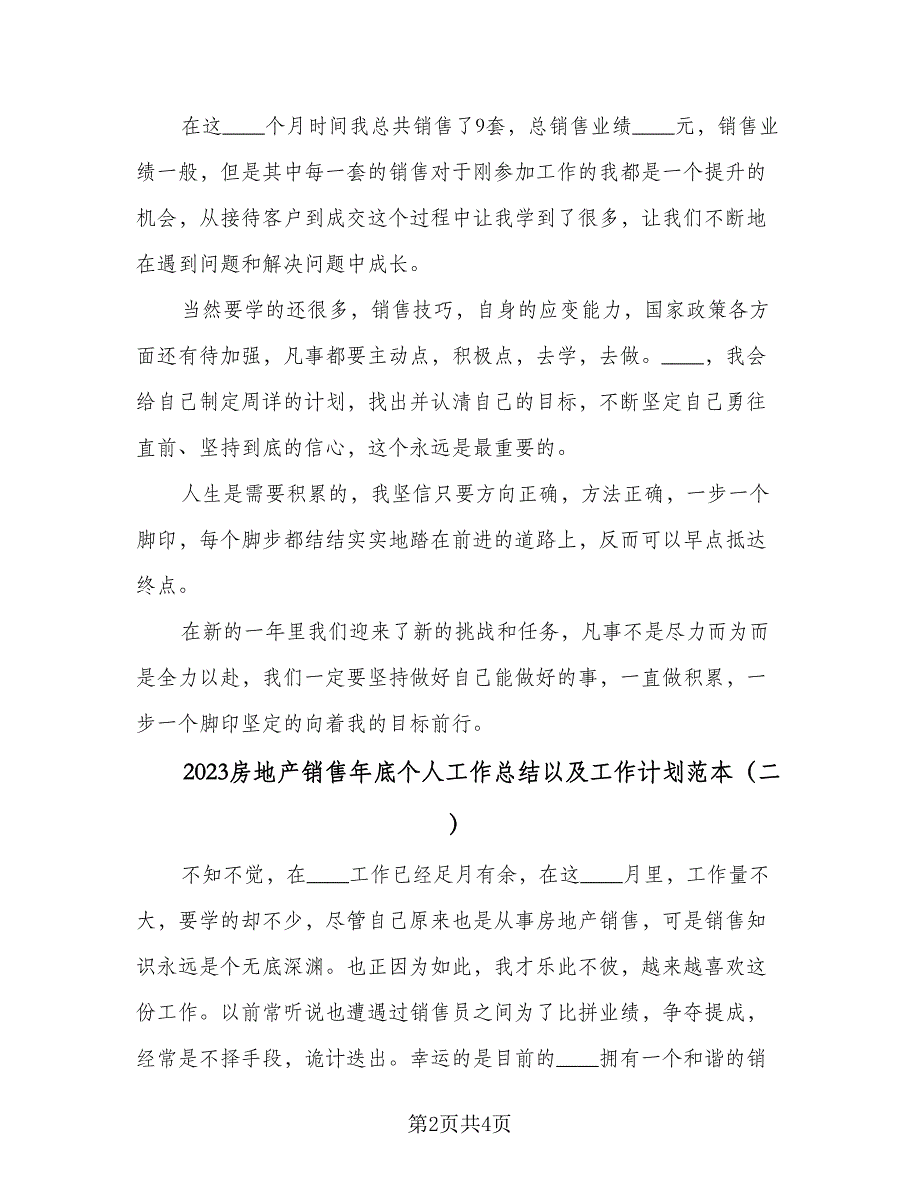 在这____个月时间我总共销售了9套，总销售业绩____元，销售业绩一般，但是其中每一套的销售对于刚参加工作的我都是一个提升的机会，从接待客户到成交这个过程中让我学到了很多，让我们不断地在遇到问题和解决问题中成长。

当然要学的还很多，销售技巧，自身的应变能力，国家政策各方面还有待加强，凡事都要主动点，积极点，去学，去做。____，我会给自己制定周详的计划，找出并认清自己的目标，不断坚定自己勇往直前、坚持到底的信心，这个永远是最重要的。

人生是需要积累的，我坚信只要方向正确，方法正确，一步一个脚印，每个脚步都结结实实地踏在前进的道路上，反而可以早点抵达终点。

在新的一年里我们迎来了新的挑战和任务，凡事不是尽力而为而是全力以赴，我们一定要坚持做好自己能做好的事，一直做积累，一步一个脚印坚定的向着我的目标前行。

2023房地产销售年底个人工作总结以及工作计划范本（二）

不知不觉，在____工作已经足月有余，在这____月里，工作量不大，要学的却不少，尽管自己原来也是从事房地产销售，可是销售知识永远是个无底深渊。也正因为如此，我才乐此不彼，越来越喜欢这份工作。以前常听说也遭遇过销售员之间为了比拼业绩，争夺提成，经常是不择手段，诡计迭出。幸运的是目前的____拥有一个和谐的销

第2页共4页